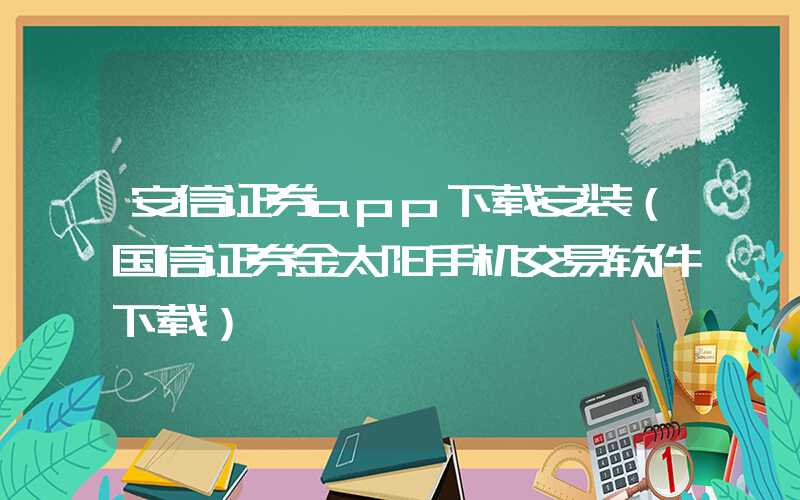 安信证券app下载安装（国信证券金太阳手机交易软件下载）